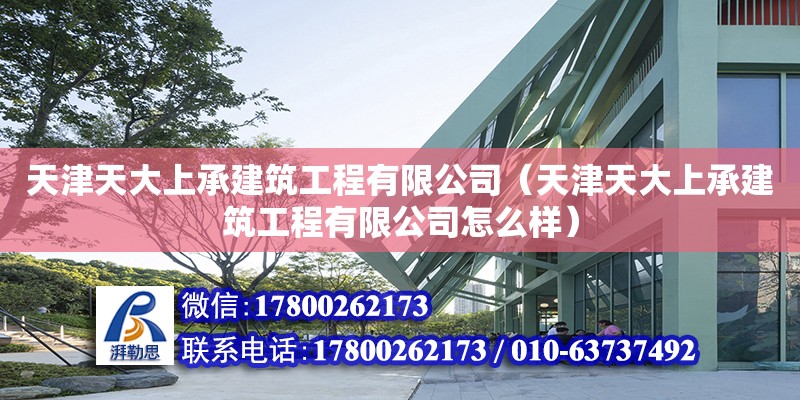 天津天大上承建筑工程有限公司（天津天大上承建筑工程有限公司怎么样）

湃勒思

微信：17800262173

联系电话：17800262173 / 010-63737492